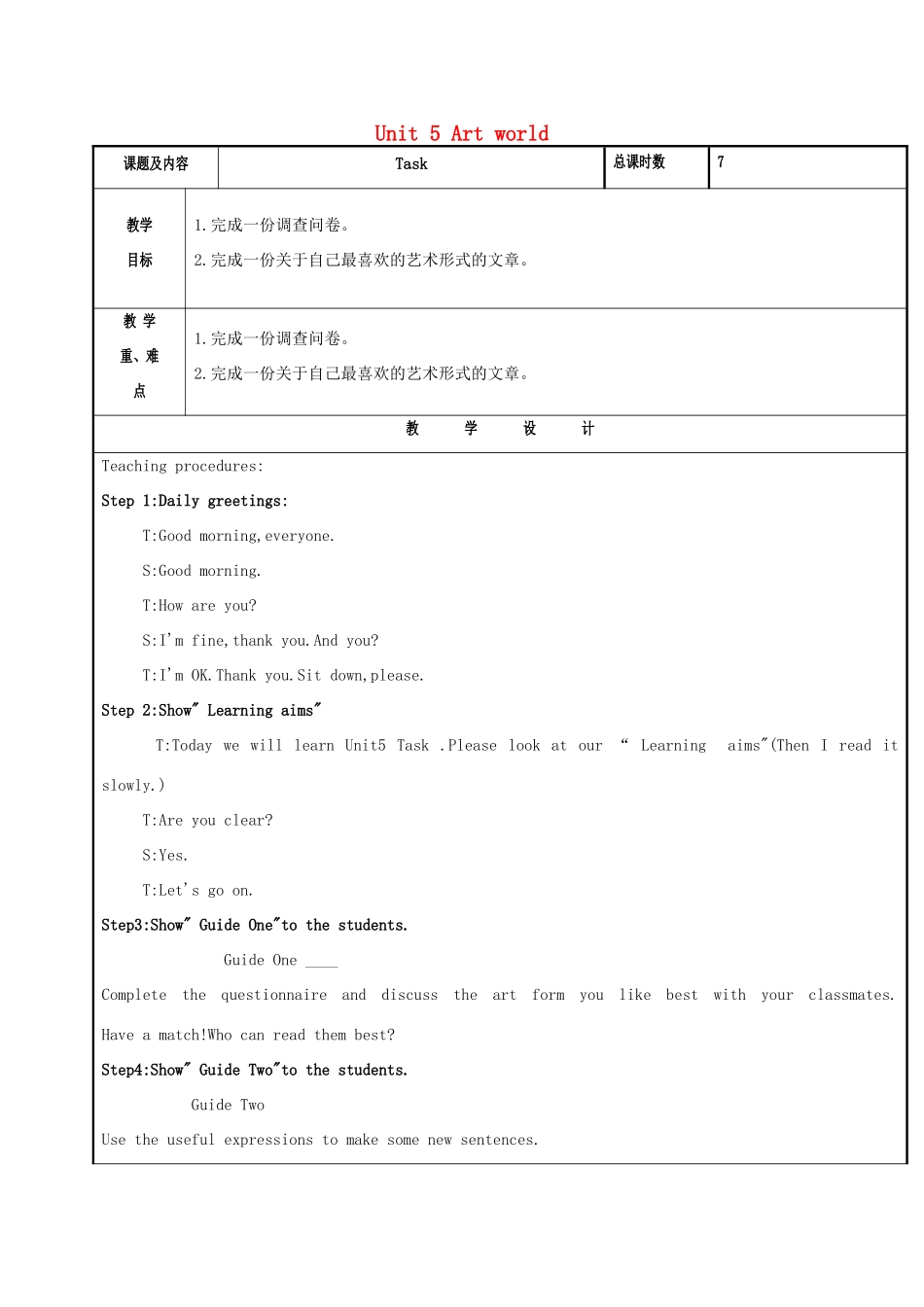 Unit 5 Art world

课题及内容
Task
总课时数
7

教学目标
1.完成一份调查问卷。
2.完成一份关于自己最喜欢的艺术形式的文章。

教学重、难点
1.完成一份调查问卷。
2.完成一份关于自己最喜欢的艺术形式的文章。

教 学 设 计

Teaching procedures:

Step 1:Daily greetings:

T:Good morning,everyone.

S:Good morning.

T:How are you?

S:I'm fine,thank you.And you?

T:I'm OK.Thank you.Sit down,please.

Step 2:Show" Learning aims"

T:Today we will learn Unit5 Task .Please look at our " Learning aims"(Then I read it slowly.)

T:Are you clear?

S:Yes.

T:Let's go on.

Step3:Show" Guide One"to the students.

Guide One ____

Complete the questionnaire and discuss the art form you like best with your classmates.

Have a match!Who can read them best?

Step4:Show" Guide Two"to the students.

Guide Two

Use the useful expressions to make some new sentences.